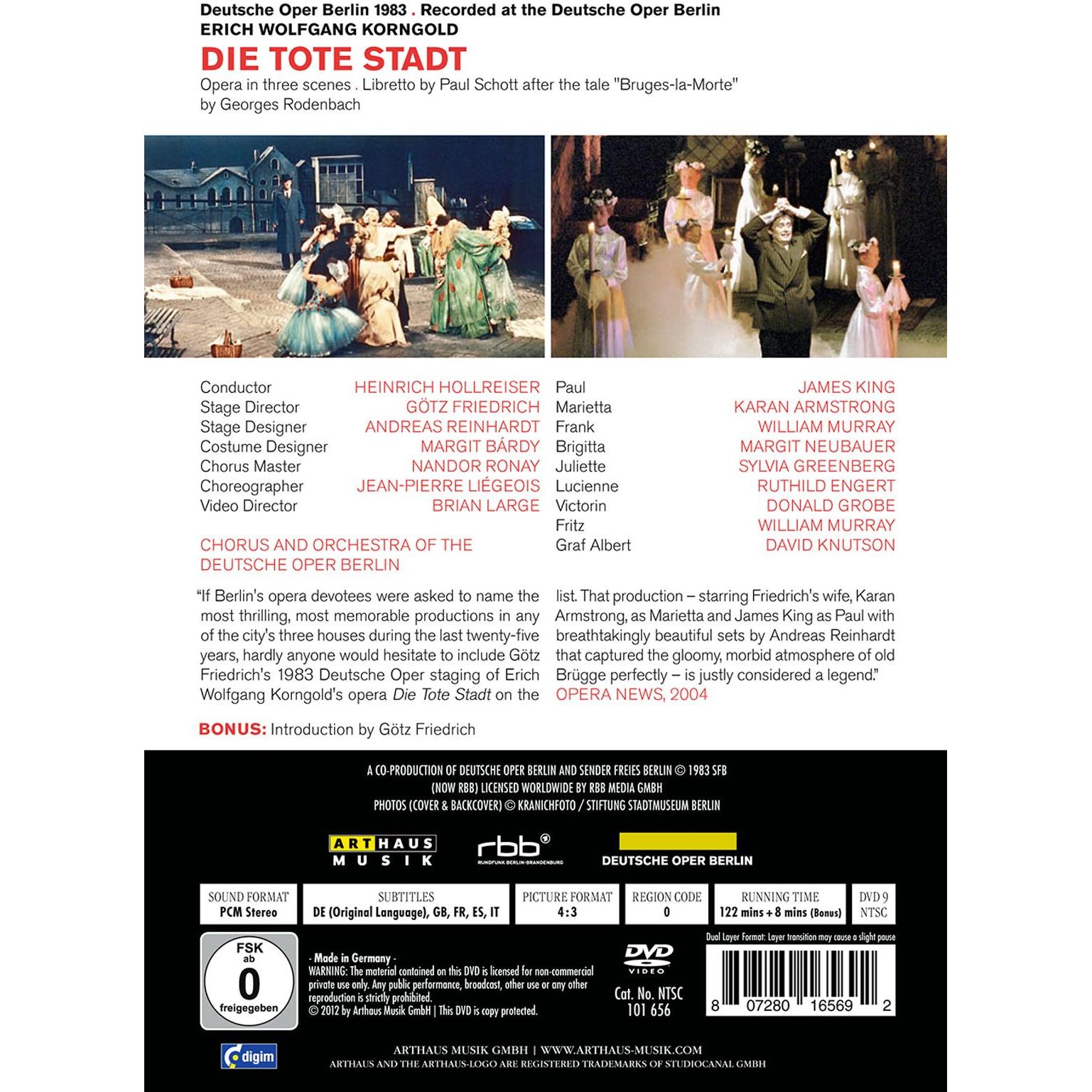 Deutsche Oper Berlin 1983 . Recorded at the Deutsche Oper Berlin
ERICH WOLFGANG KORNGOLD
DIE TOTE STADT

Opera in three scenes . Libretto by Paul Schott after the tale "Bruges-la-Morte" by Georges Rodenbach

Conductor HEINRICH HOLLREISER
Stage Director GÖTZ FRIEDRICH
Stage Designer ANDREAS REINHARDT
Costume Designer MARGIT BÁRDY
Chorus Master NANDOR RONAY
Choreographer JEAN-PIERRE LIÉGEOIS
Video Director BRIAN LARGE

CHORUS AND ORCHESTRA OF THE DEUTSCHE OPER BERLIN

Paul JAMES KING
Marietta KARAN ARMSTRONG
Frank WILLIAM MURRAY
Brigitta MARGIT NEUBAUER
Juliette SYLVIA GREENBERG
Lucienne RUTHILD ENGERT
Victorin DONALD GROBE
Fritz WILLIAM MURRAY
Graf Albert DAVID KNUTSON

"If Berlin's opera devotees were asked to name the most thrilling, most memorable productions in any of the city's three houses during the last twenty-five years, hardly anyone would hesitate to include Götz Friedrich's 1983 Deutsche Oper staging of Erich Wolfgang Korngold's opera Die Tote Stadt on the list. That production – starring Friedrich's wife, Karan Armstrong, as Marietta and James King as Paul with breathtakingly beautiful sets by Andreas Reinhardt that captured the gloomy, morbid atmosphere of old Brügge perfectly – is justly considered a legend."
OPERA NEWS, 2004

BONUS: Introduction by Götz Friedrich

A CO-PRODUCTION OF DEUTSCHE OPER BERLIN AND SENDER FREIES BERLIN © 1983 SFB
(NOW RBB) LICENSED WORLDWIDE BY RBB MEDIA GMBH
PHOTOS (COVER & BACKCOVER) © KRANICHFOTO / STIFTUNG STADTMUSEUM BERLIN

ARTHAUS MUSIK
rbb RUNDFUNK BERLIN-BRANDENBURG
DEUTSCHE OPER BERLIN

SOUND FORMAT
PCM Stereo

SUBTITLES
DE (Original Language), GB, FR, ES, IT

PICTURE FORMAT
4:3

REGION CODE
0

RUNNING TIME
122 mins + 8 mins (Bonus)

DVD 9
NTSC

Dual Layer Format: Layer transition may cause a slight pause

FSK ab 0 freigegeben

- Made in Germany -
WARNING: The material contained on this DVD is licensed for non-commercial private use only. Any public performance, broadcast, other use or any other reproduction is strictly prohibited.
© 2012 by Arthaus Musik GmbH | This DVD is copy protected.

DVD VIDEO
Cat. No. NTSC
101 656

8 07280 16569 2

digim

ARTHAUS MUSIK GMBH | WWW.ARTHAUS-MUSIK.COM
ARTHAUS AND THE ARTHAUS-LOGO ARE REGISTERED TRADEMARKS OF STUDIOCANAL GMBH